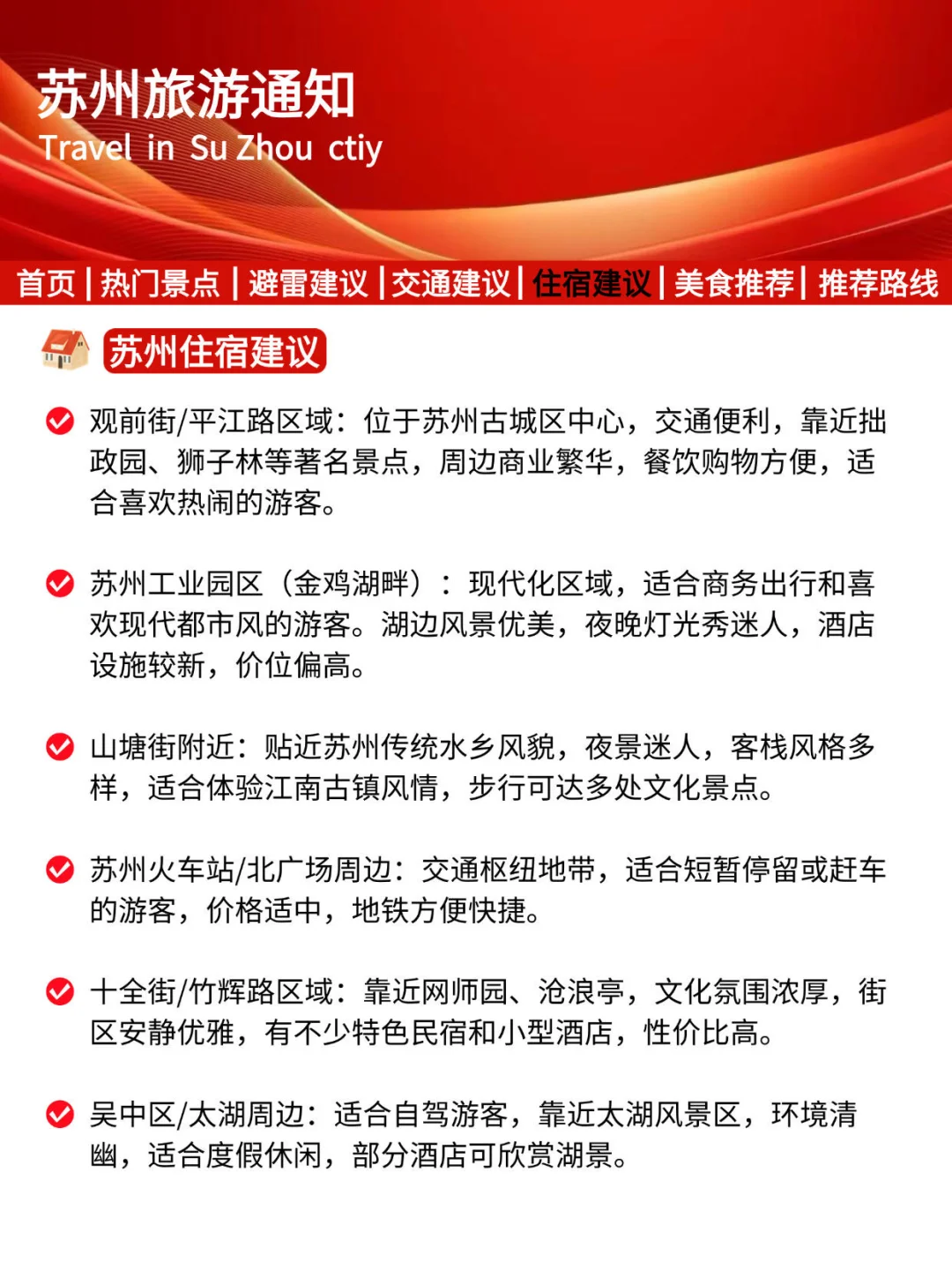 苏州旅游通知
Travel in Su Zhou ctiy

首页 | 热门景点 | 避雷建议 | 交通建议 | 住宿建议 | 美食推荐 | 推荐路线

苏州住宿建议

观前街/平江路区域：位于苏州古城区中心，交通便利，靠近拙政园、狮子林等著名景点，周边商业繁华，餐饮购物方便，适合喜欢热闹的游客。

苏州工业园区（金鸡湖畔）：现代化区域，适合商务出行和喜欢现代都市风的游客。湖边风景优美，夜晚灯光秀迷人，酒店设施较新，价位偏高。

山塘街附近：贴近苏州传统水乡风貌，夜景迷人，客栈风格多样，适合体验江南古镇风情，步行可达多处文化景点。

苏州火车站/北广场周边：交通枢纽地带，适合短暂停留或赶车的游客，价格适中，地铁方便快捷。

十全街/竹辉路区域：靠近网师园、沧浪亭，文化氛围浓厚，街区安静优雅，有不少特色民宿和小型酒店，性价比高。

吴中区/太湖周边：适合自驾游客，靠近太湖风景区，环境清幽，适合度假休闲，部分酒店可欣赏湖景。